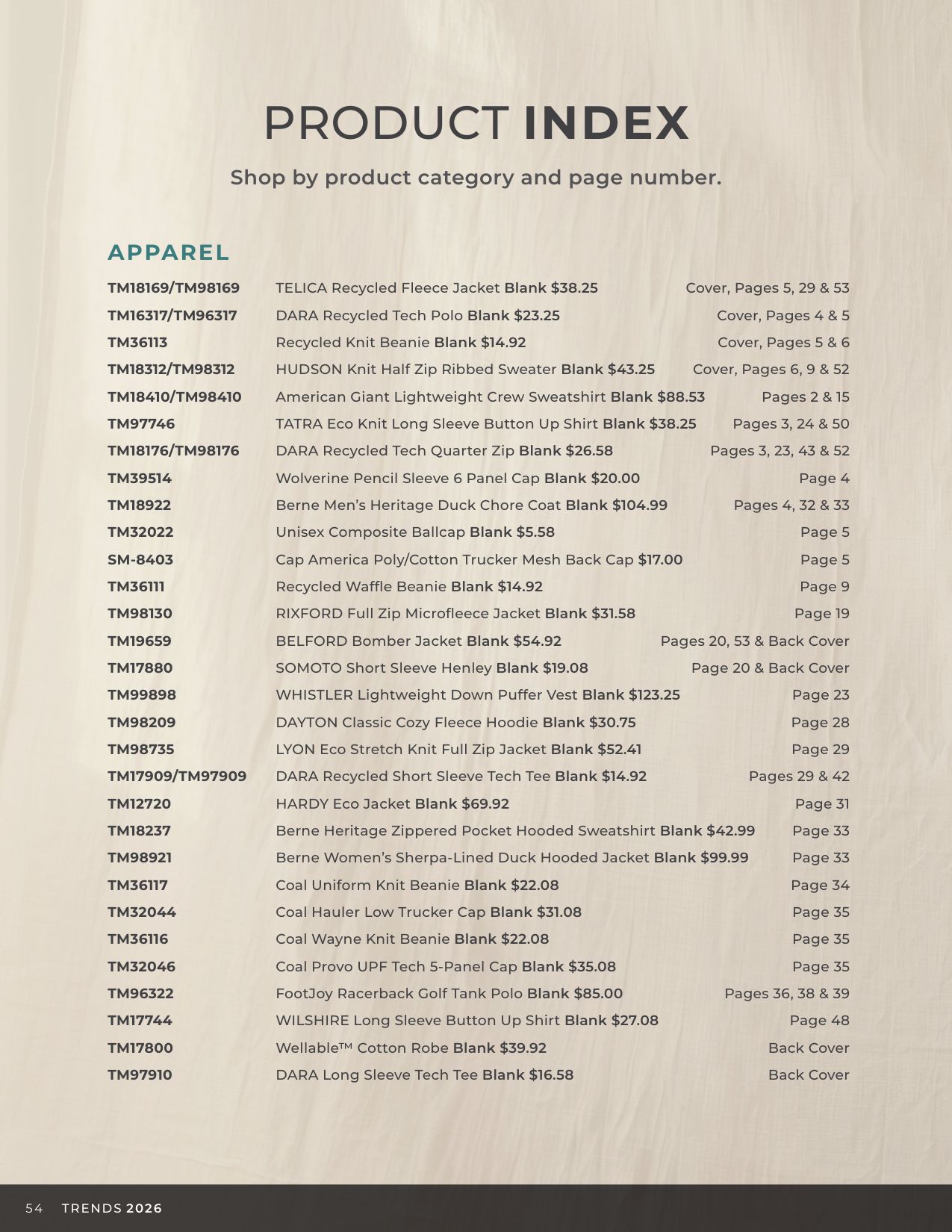 PRODUCT INDEX

Shop by product category and page number.

APPAREL

| | | |
|---|---|---|
| TM18169/TM98169 | TELICA Recycled Fleece Jacket Blank $38.25 | Cover, Pages 5, 29 & 53 |
| TM16317/TM96317 | DARA Recycled Tech Polo Blank $23.25 | Cover, Pages 4 & 5 |
| TM36113 | Recycled Knit Beanie Blank $14.92 | Cover, Pages 5 & 6 |
| TM18312/TM98312 | HUDSON Knit Half Zip Ribbed Sweater Blank $43.25 | Cover, Pages 6, 9 & 52 |
| TM18410/TM98410 | American Giant Lightweight Crew Sweatshirt Blank $88.53 | Pages 2 & 15 |
| TM97746 | TATRA Eco Knit Long Sleeve Button Up Shirt Blank $38.25 | Pages 3, 24 & 50 |
| TM18176/TM98176 | DARA Recycled Tech Quarter Zip Blank $26.58 | Pages 3, 23, 43 & 52 |
| TM39514 | Wolverine Pencil Sleeve 6 Panel Cap Blank $20.00 | Page 4 |
| TM18922 | Berne Men's Heritage Duck Chore Coat Blank $104.99 | Pages 4, 32 & 33 |
| TM32022 | Unisex Composite Ballcap Blank $5.58 | Page 5 |
| SM-8403 | Cap America Poly/Cotton Trucker Mesh Back Cap $17.00 | Page 5 |
| TM36111 | Recycled Waffle Beanie Blank $14.92 | Page 9 |
| TM98130 | RIXFORD Full Zip Microfleece Jacket Blank $31.58 | Page 19 |
| TM19659 | BELFORD Bomber Jacket Blank $54.92 | Pages 20, 53 & Back Cover |
| TM17880 | SOMOTO Short Sleeve Henley Blank $19.08 | Page 20 & Back Cover |
| TM99898 | WHISTLER Lightweight Down Puffer Vest Blank $123.25 | Page 23 |
| TM98209 | DAYTON Classic Cozy Fleece Hoodie Blank $30.75 | Page 28 |
| TM98735 | LYON Eco Stretch Knit Full Zip Jacket Blank $52.41 | Page 29 |
| TM17909/TM97909 | DARA Recycled Short Sleeve Tech Tee Blank $14.92 | Pages 29 & 42 |
| TM12720 | HARDY Eco Jacket Blank $69.92 | Page 31 |
| TM18237 | Berne Heritage Zippered Pocket Hooded Sweatshirt Blank $42.99 | Page 33 |
| TM98921 | Berne Women's Sherpa-Lined Duck Hooded Jacket Blank $99.99 | Page 33 |
| TM36117 | Coal Uniform Knit Beanie Blank $22.08 | Page 34 |
| TM32044 | Coal Hauler Low Trucker Cap Blank $31.08 | Page 35 |
| TM36116 | Coal Wayne Knit Beanie Blank $22.08 | Page 35 |
| TM32046 | Coal Provo UPF Tech 5-Panel Cap Blank $35.08 | Page 35 |
| TM96322 | FootJoy Racerback Golf Tank Polo Blank $85.00 | Pages 36, 38 & 39 |
| TM17744 | WILSHIRE Long Sleeve Button Up Shirt Blank $27.08 | Page 48 |
| TM17800 | Wellable™ Cotton Robe Blank $39.92 | Back Cover |
| TM97910 | DARA Long Sleeve Tech Tee Blank $16.58 | Back Cover |

54 TRENDS 2026